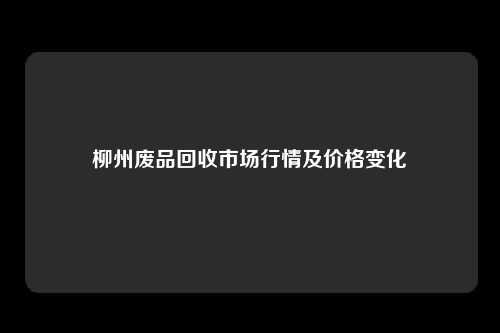 柳州废品回收市场行情及价格变化